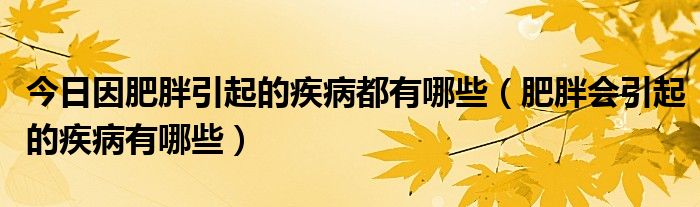 今日因肥胖引起的疾病都有哪些（肥胖会引起的疾病有哪些）